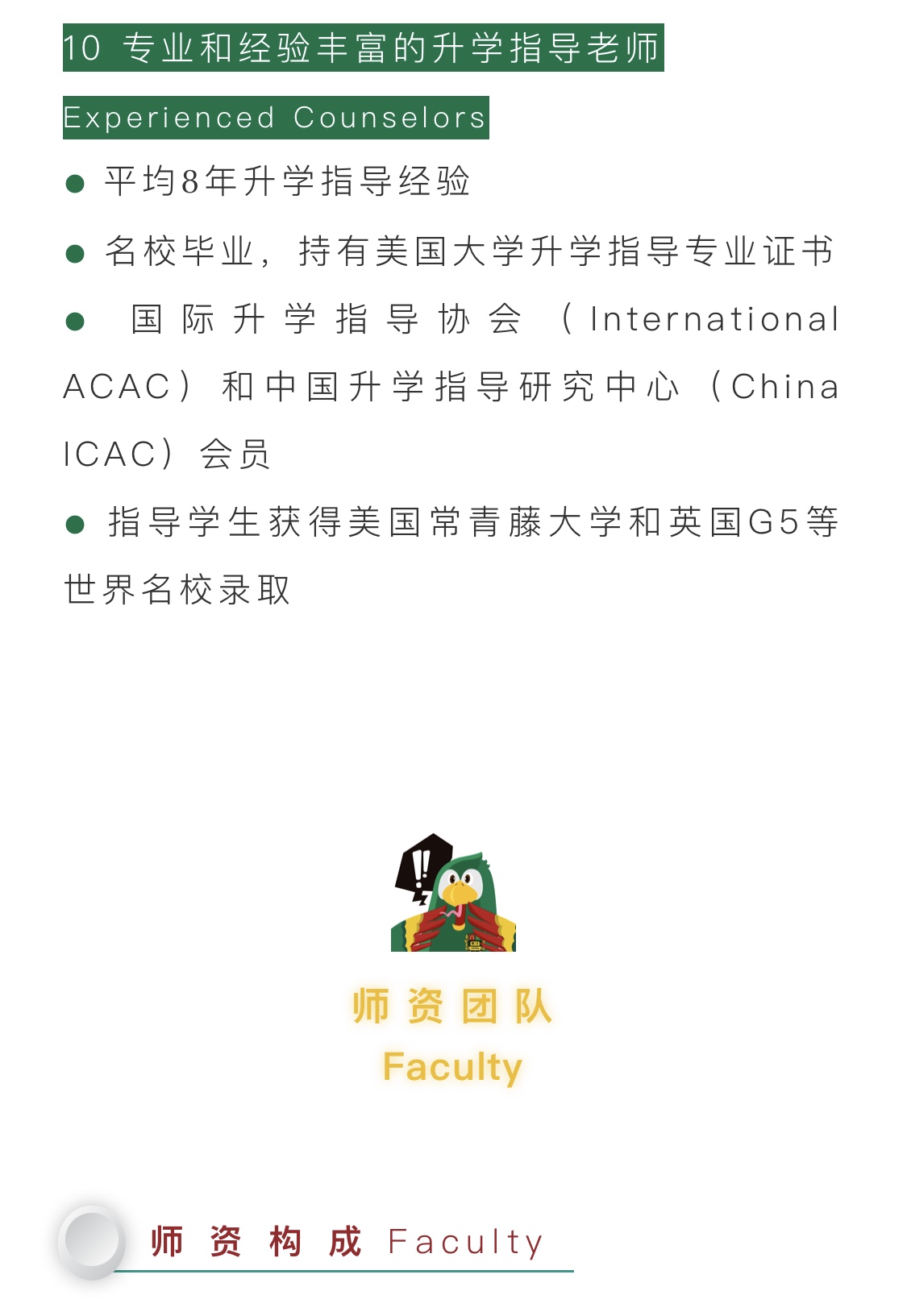 10 专业和经验丰富的升学指导老师

Experienced Counselors

● 平均8年升学指导经验

● 名校毕业，持有美国大学升学指导专业证书

● 国际升学指导协会（International ACAC）和中国升学指导研究中心（China ICAC）会员

● 指导学生获得美国常青藤大学和英国G5等世界名校录取

师资团队

Faculty

师资构成 Faculty